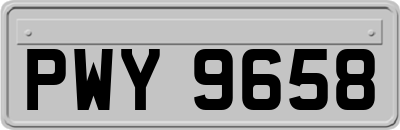 PWY 9658